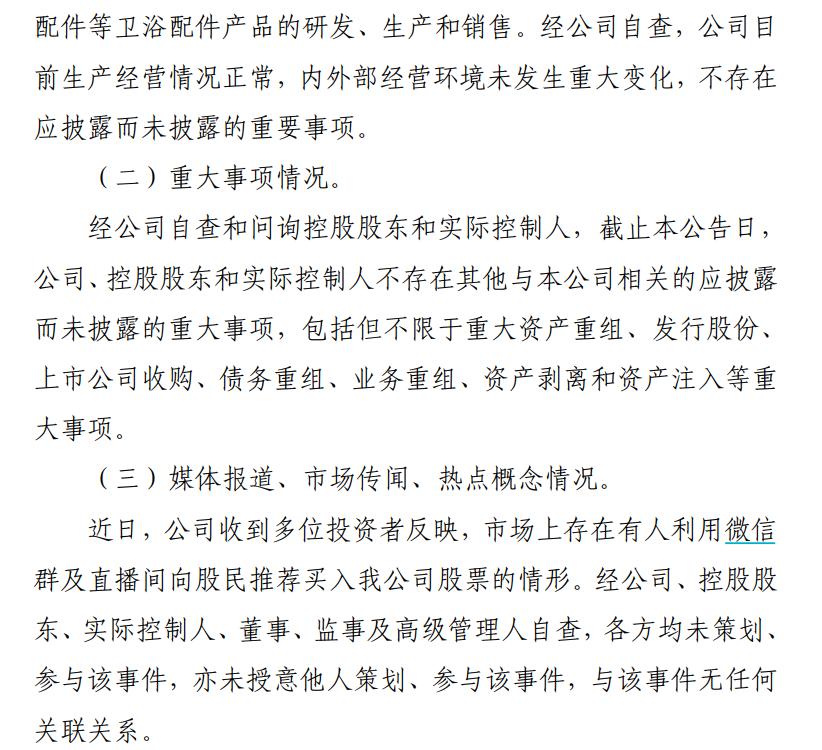 配件等卫浴配件产品的研发、生产和销售。经公司自查，公司目前生产经营情况正常，内外部经营环境未发生重大变化，不存在应披露而未披露的重要事项。

（二）重大事项情况。

经公司自查和问询控股股东和实际控制人，截止本公告日，公司、控股股东和实际控制人不存在其他与本公司相关的应披露而未披露的重大事项，包括但不限于重大资产重组、发行股份、上市公司收购、债务重组、业务重组、资产剥离和资产注入等重大事项。

（三）媒体报道、市场传闻、热点概念情况。

近日，公司收到多位投资者反映，市场上存在有人利用微信群及直播间向股民推荐买入我公司股票的情形。经公司、控股股东、实际控制人、董事、监事及高级管理人自查，各方均未策划、参与该事件，亦未授意他人策划、参与该事件，与该事件无任何关联关系。